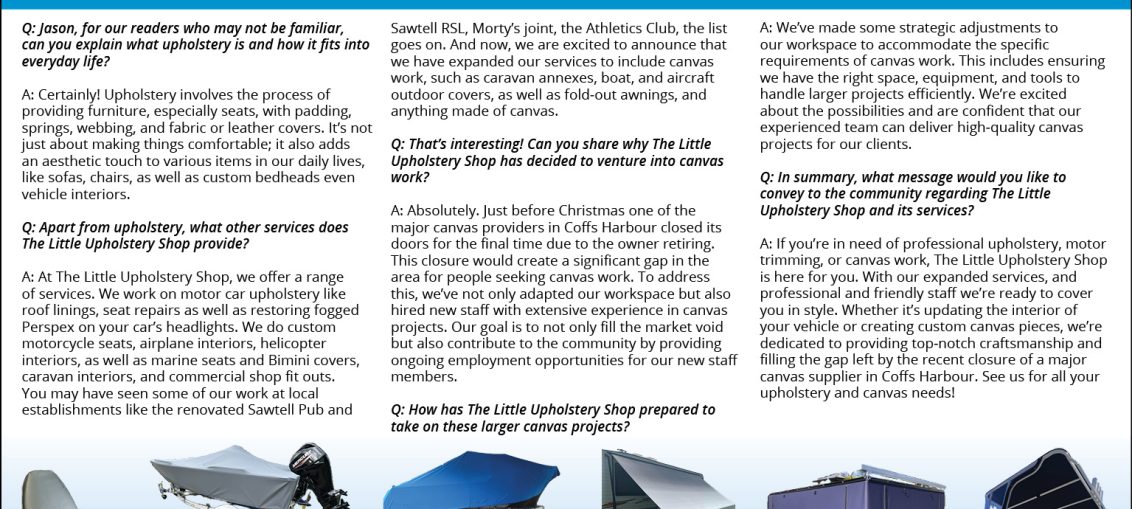 Q: Jason, for our readers who may not be familiar, can you explain what upholstery is and how it fits into everyday life?

A: Certainly! Upholstery involves the process of providing furniture, especially seats, with padding, springs, webbing, and fabric or leather covers. It's not just about making things comfortable; it also adds an aesthetic touch to various items in our daily lives, like sofas, chairs, as well as custom bedheads even vehicle interiors.

Q: Apart from upholstery, what other services does The Little Upholstery Shop provide?

A: At The Little Upholstery Shop, we offer a range of services. We work on motor car upholstery like roof linings, seat repairs as well as restoring fogged Perspex on your car's headlights. We do custom motorcycle seats, airplane interiors, helicopter interiors, as well as marine seats and Bimini covers, caravan interiors, and commercial shop fit outs. You may have seen some of our work at local establishments like the renovated Sawtell Pub and Sawtell RSL, Morty's joint, the Athletics Club, the list goes on. And now, we are excited to announce that we have expanded our services to include canvas work, such as caravan annexes, boat, and aircraft outdoor covers, as well as fold-out awnings, and anything made of canvas.

Q: That's interesting! Can you share why The Little Upholstery Shop has decided to venture into canvas work?

A: Absolutely. Just before Christmas one of the major canvas providers in Coffs Harbour closed its doors for the final time due to the owner retiring. This closure would create a significant gap in the area for people seeking canvas work. To address this, we've not only adapted our workspace but also hired new staff with extensive experience in canvas projects. Our goal is to not only fill the market void but also contribute to the community by providing ongoing employment opportunities for our new staff members.

Q: How has The Little Upholstery Shop prepared to take on these larger canvas projects?

A: We've made some strategic adjustments to our workspace to accommodate the specific requirements of canvas work. This includes ensuring we have the right space, equipment, and tools to handle larger projects efficiently. We're excited about the possibilities and are confident that our experienced team can deliver high-quality canvas projects for our clients.

Q: In summary, what message would you like to convey to the community regarding The Little Upholstery Shop and its services?

A: If you're in need of professional upholstery, motor trimming, or canvas work, The Little Upholstery Shop is here for you. With our expanded services, and professional and friendly staff we're ready to cover you in style. Whether it's updating the interior of your vehicle or creating custom canvas pieces, we're dedicated to providing top-notch craftsmanship and filling the gap left by the recent closure of a major canvas supplier in Coffs Harbour. See us for all your upholstery and canvas needs!